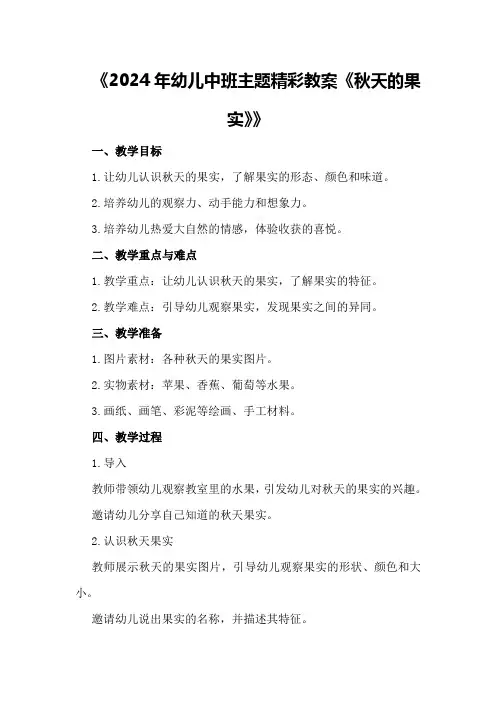 《2024年幼儿中班主题精彩教案《秋天的果实》》

一、教学目标

1.让幼儿认识秋天的果实，了解果实的形态、颜色和味道。

2.培养幼儿的观察力、动手能力和想象力。

3.培养幼儿热爱大自然的情感，体验收获的喜悦。

二、教学重点与难点

1.教学重点：让幼儿认识秋天的果实，了解果实的特征。

2.教学难点：引导幼儿观察果实，发现果实之间的异同。

三、教学准备

1.图片素材：各种秋天的果实图片。

2.实物素材：苹果、香蕉、葡萄等水果。

3.画纸、画笔、彩泥等绘画、手工材料。

四、教学过程

1.导入

教师带领幼儿观察教室里的水果，引发幼儿对秋天的果实的兴趣。

邀请幼儿分享自己知道的秋天果实。

2.认识秋天果实

教师展示秋天的果实图片，引导幼儿观察果实的形状、颜色和大小。

邀请幼儿说出果实的名称，并描述其特征。